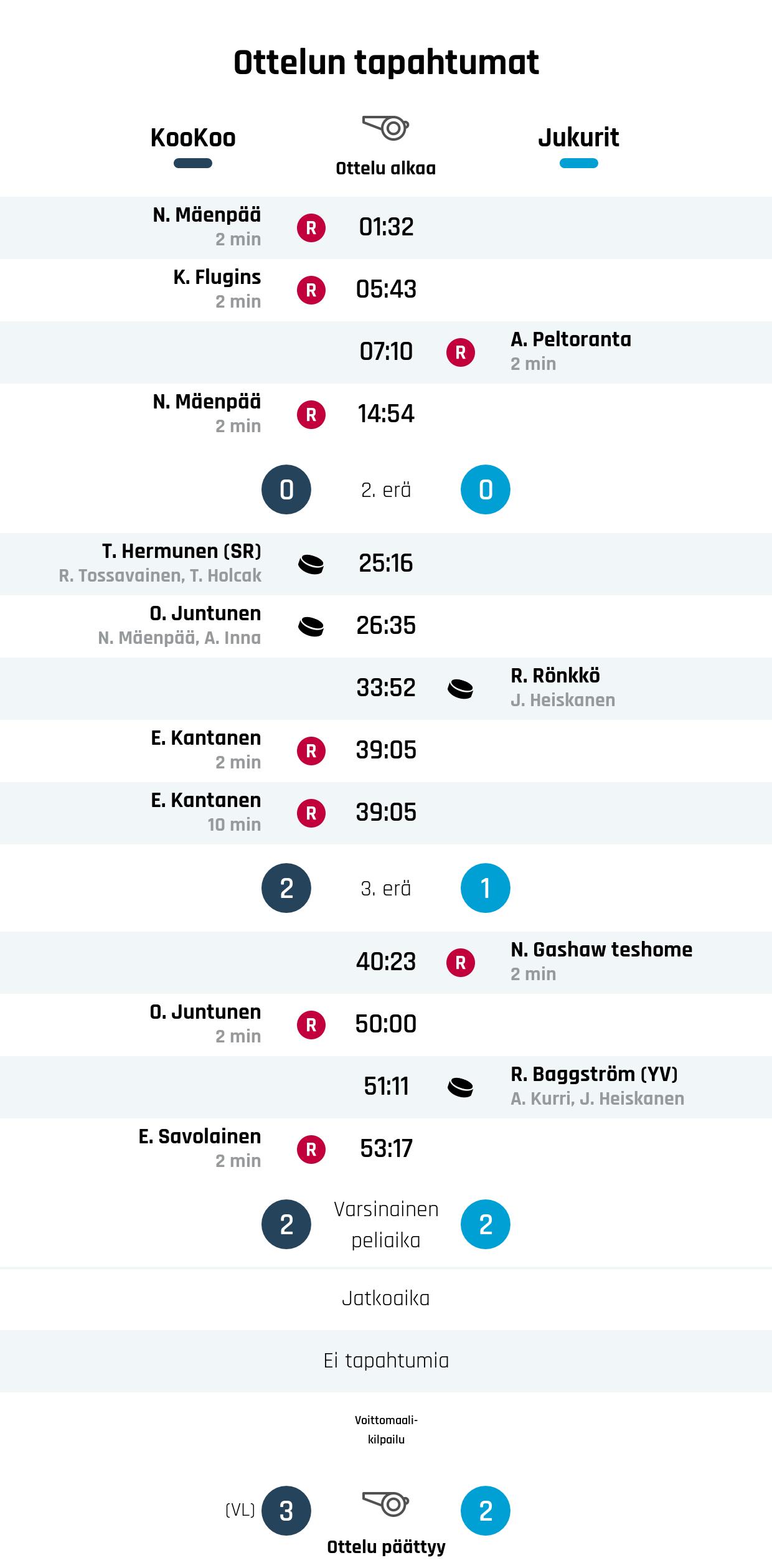 Ottelun tapahtumat

KooKoo

Ottelu alkaa

Jukurit

N. Mäenpää
2 min
R
01:32

K. Flugins
2 min
R
05:43

07:10
R
A. Peltoranta
2 min

N. Mäenpää
2 min
R
14:54

0
2. erä
0

T. Hermunen (SR)
R. Tossavainen, T. Holcak
25:16

O. Juntunen
N. Mäenpää, A. Inna
26:35

33:52
R. Rönkkö
J. Heiskanen

E. Kantanen
2 min
R
39:05

E. Kantanen
10 min
R
39:05

2
3. erä
1

40:23
R
N. Gashaw teshome
2 min

O. Juntunen
2 min
R
50:00

51:11
R. Baggström (YV)
A. Kurri, J. Heiskanen

E. Savolainen
2 min
R
53:17

2
Varsinainen peliaika
2

Jatkoaika

Ei tapahtumia

Voittomaalikilpailu

(VL) 3
2

Ottelu päättyy